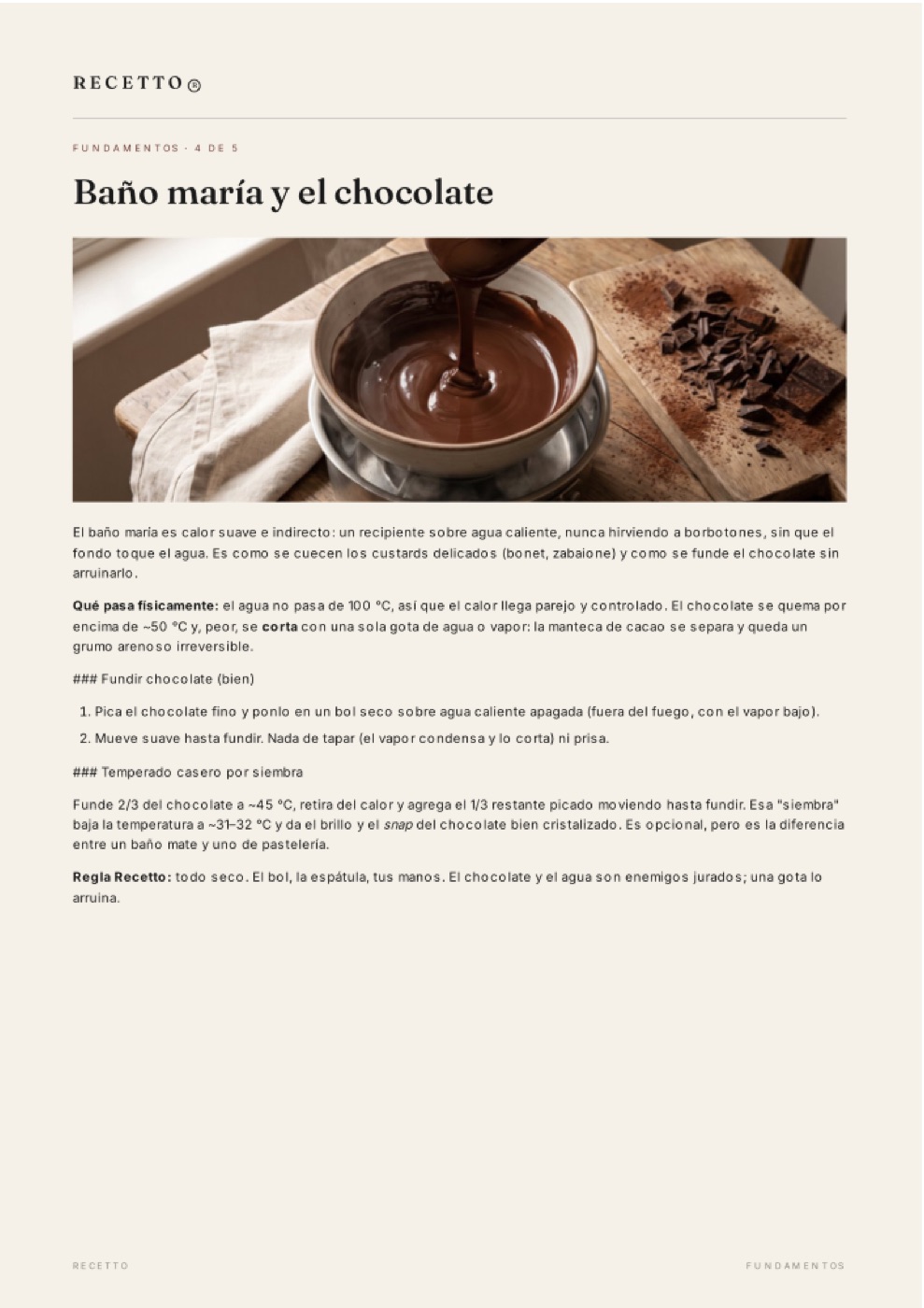 RECETTO®

FUNDAMENTOS · 4 DE 5

Baño maría y el chocolate

El baño maría es calor suave e indirecto: un recipiente sobre agua caliente, nunca hirviendo a borbotones, sin que el fondo toque el agua. Es como se cuecen los custards delicados (bonet, zabaione) y como se funde el chocolate sin arruinarlo.

Qué pasa físicamente: el agua no pasa de 100 °C, así que el calor llega parejo y controlado. El chocolate se quema por encima de ~50 °C y, peor, se corta con una sola gota de agua o vapor: la manteca de cacao se separa y queda un grumo arenoso irreversible.

### Fundir chocolate (bien)

1. Pica el chocolate fino y ponlo en un bol seco sobre agua caliente apagada (fuera del fuego, con el vapor bajo).
2. Mueve suave hasta fundir. Nada de tapar (el vapor condensa y lo corta) ni prisa.

### Temperado casero por siembra

Funde 2/3 del chocolate a ~45 °C, retira del calor y agrega el 1/3 restante picado moviendo hasta fundir. Esa "siembra" baja la temperatura a ~31–32 °C y da el brillo y el snap del chocolate bien cristalizado. Es opcional, pero es la diferencia entre un baño mate y uno de pastelería.

Regla Recetto: todo seco. El bol, la espátula, tus manos. El chocolate y el agua son enemigos jurados; una gota lo arruina.

RECETTO

FUNDAMENTOS